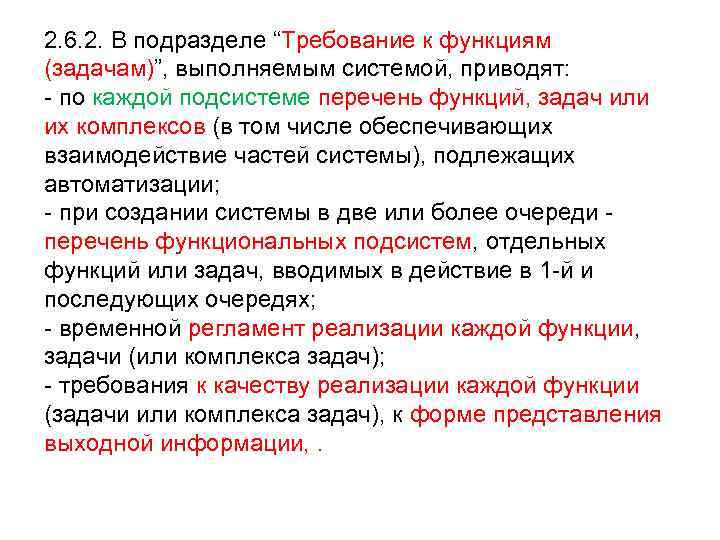 2.6.2. В подразделе “Требование к функциям (задачам)”, выполняемым системой, приводят:
- по каждой подсистеме перечень функций, задач или их комплексов (в том числе обеспечивающих взаимодействие частей системы), подлежащих автоматизации;
- при создании системы в две или более очереди - перечень функциональных подсистем, отдельных функций или задач, вводимых в действие в 1-й и последующих очередях;
- временной регламент реализации каждой функции, задачи (или комплекса задач);
- требования к качеству реализации каждой функции (задачи или комплекса задач), к форме представления выходной информации, .